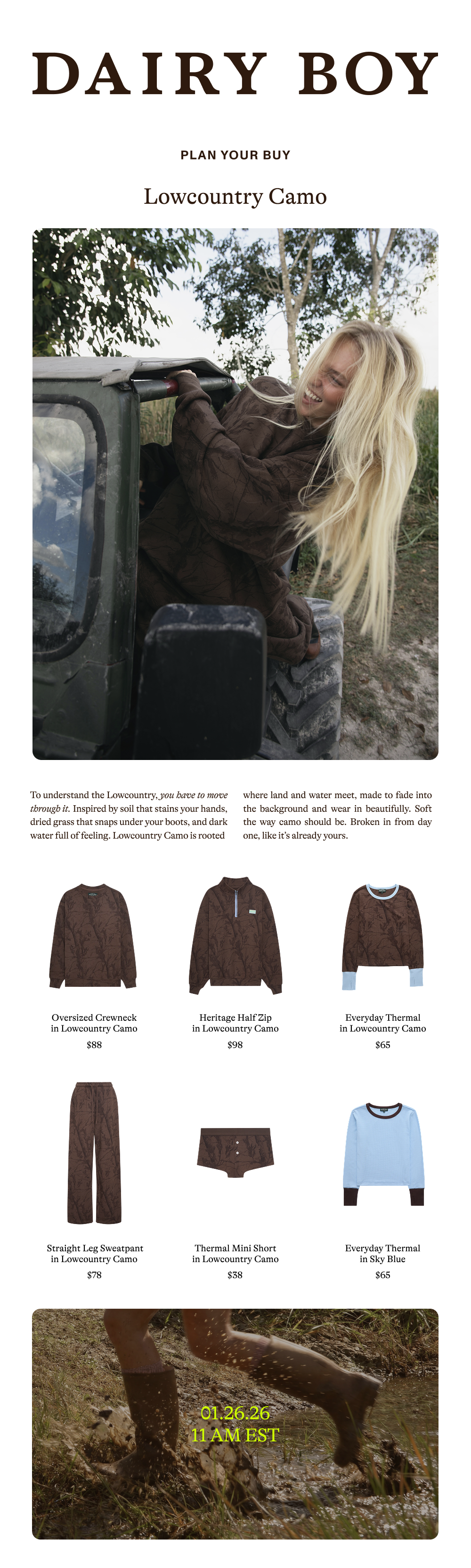 DAIRY BOY

PLAN YOUR BUY

Lowcountry Camo

To understand the Lowcountry, you have to move through it. Inspired by soil that stains your hands, dried grass that snaps under your boots, and dark water full of feeling. Lowcountry Camo is rooted where land and water meet, made to fade into the background and wear in beautifully. Soft the way camo should be. Broken in from day one, like it's already yours.

Oversized Crewneck
in Lowcountry Camo
$88

Heritage Half Zip
in Lowcountry Camo
$98

Everyday Thermal
in Lowcountry Camo
$65

Straight Leg Sweatpant
in Lowcountry Camo
$78

Thermal Mini Short
in Lowcountry Camo
$38

Everyday Thermal
in Sky Blue
$65

01.26.26
11 AM EST